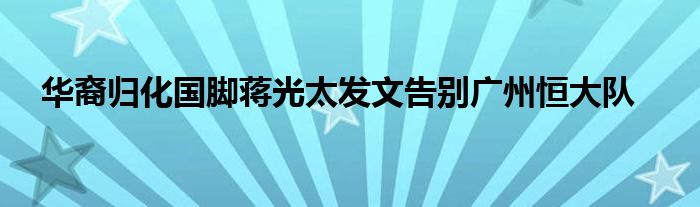 华裔归化国脚蒋光太发文告别广州恒大队